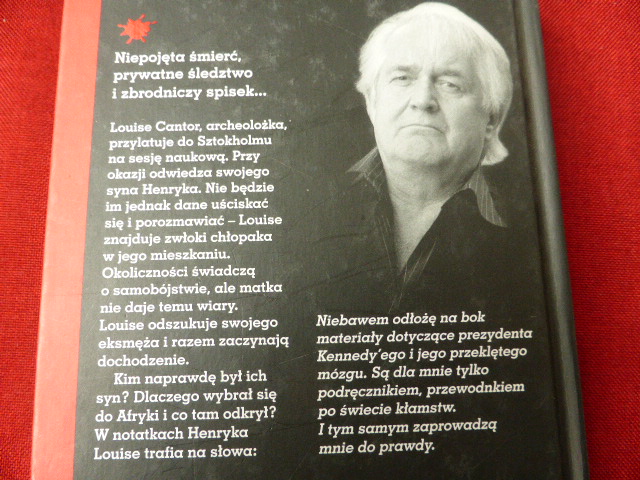 Niepojęta śmierć, prywatne śledztwo i zbrodniczy spisek...

Louise Cantor, archeolożka, przylatuje do Sztokholmu na sesję naukową. Przy okazji odwiedza swojego syna Henryka. Nie będzie im jednak dane uściskać się i porozmawiać – Louise znajduje zwłoki chłopaka w jego mieszkaniu. Okoliczności świadczą o samobójstwie, ale matka nie daje temu wiary. Louise odszukuje swojego eksmęża i razem zaczynają dochodzenie.

Kim naprawdę był ich syn? Dlaczego wybrał się do Afryki i co tam odkrył? W notatkach Henryka Louise trafia na słowa:

Niebawem odłożę na bok materiały dotyczące prezydenta Kennedy'ego i jego przeklętego mózgu. Są dla mnie tylko podręcznikiem, przewodnkiem po świecie kłamstw. I tym samym zaprowadzą mnie do prawdy.